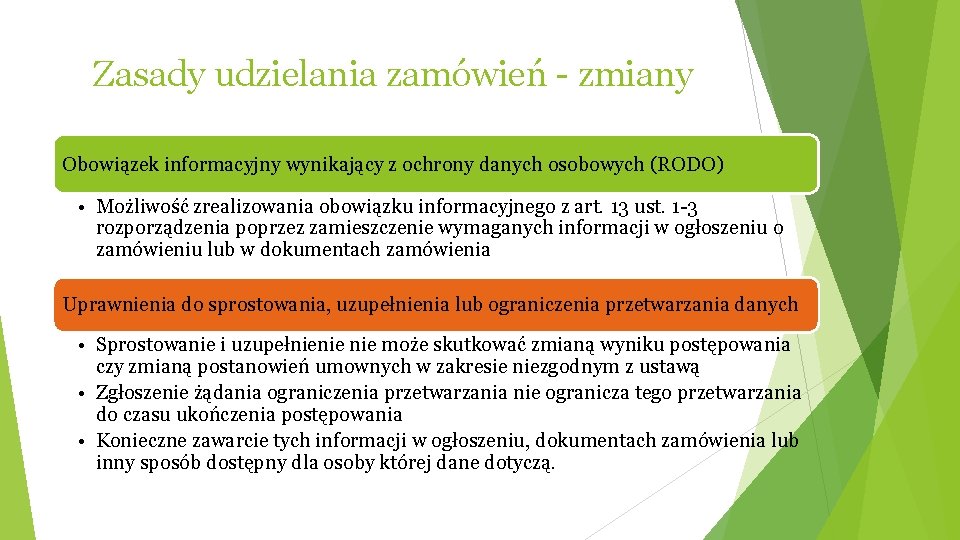 Zasady udzielania zamówień - zmiany

Obowiązek informacyjny wynikający z ochrony danych osobowych (RODO)

• Możliwość zrealizowania obowiązku informacyjnego z art. 13 ust. 1-3 rozporządzenia poprzez zamieszczenie wymaganych informacji w ogłoszeniu o zamówieniu lub w dokumentach zamówienia

Uprawnienia do sprostowania, uzupełnienia lub ograniczenia przetwarzania danych

• Sprostowanie i uzupełnienie nie może skutkować zmianą wyniku postępowania czy zmianą postanowień umownych w zakresie niezgodnym z ustawą
• Zgłoszenie żądania ograniczenia przetwarzania nie ogranicza tego przetwarzania do czasu ukończenia postępowania
• Konieczne zawarcie tych informacji w ogłoszeniu, dokumentach zamówienia lub inny sposób dostępny dla osoby której dane dotyczą.